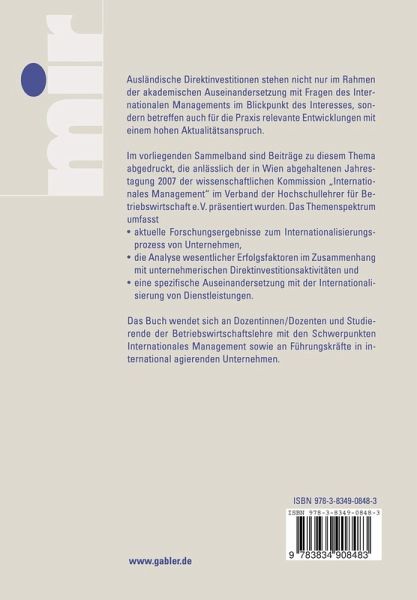 mir

Ausländische Direktinvestitionen stehen nicht nur im Rahmen der akademischen Auseinandersetzung mit Fragen des Internationalen Managements im Blickpunkt des Interesses, sondern betreffen auch für die Praxis relevante Entwicklungen mit einem hohen Aktualitätsanspruch.

Im vorliegenden Sammelband sind Beiträge zu diesem Thema abgedruckt, die anlässlich der in Wien abgehaltenen Jahrestagung 2007 der wissenschaftlichen Kommission „Internationales Management" im Verband der Hochschullehrer für Betriebswirtschaft e.V. präsentiert wurden. Das Themenspektrum umfasst
• aktuelle Forschungsergebnisse zum Internationalisierungsprozess von Unternehmen,
• die Analyse wesentlicher Erfolgsfaktoren im Zusammenhang mit unternehmerischen Direktinvestitionsaktivitäten und
• eine spezifische Auseinandersetzung mit der Internationalisierung von Dienstleistungen.

Das Buch wendet sich an Dozentinnen/Dozenten und Studierende der Betriebswirtschaftslehre mit den Schwerpunkten Internationales Management sowie an Führungskräfte in international agierenden Unternehmen.

ISBN 978-3-8349-0848-3

ISBN 978-3-8349-0848-3

9 783834 908483

www.gabler.de